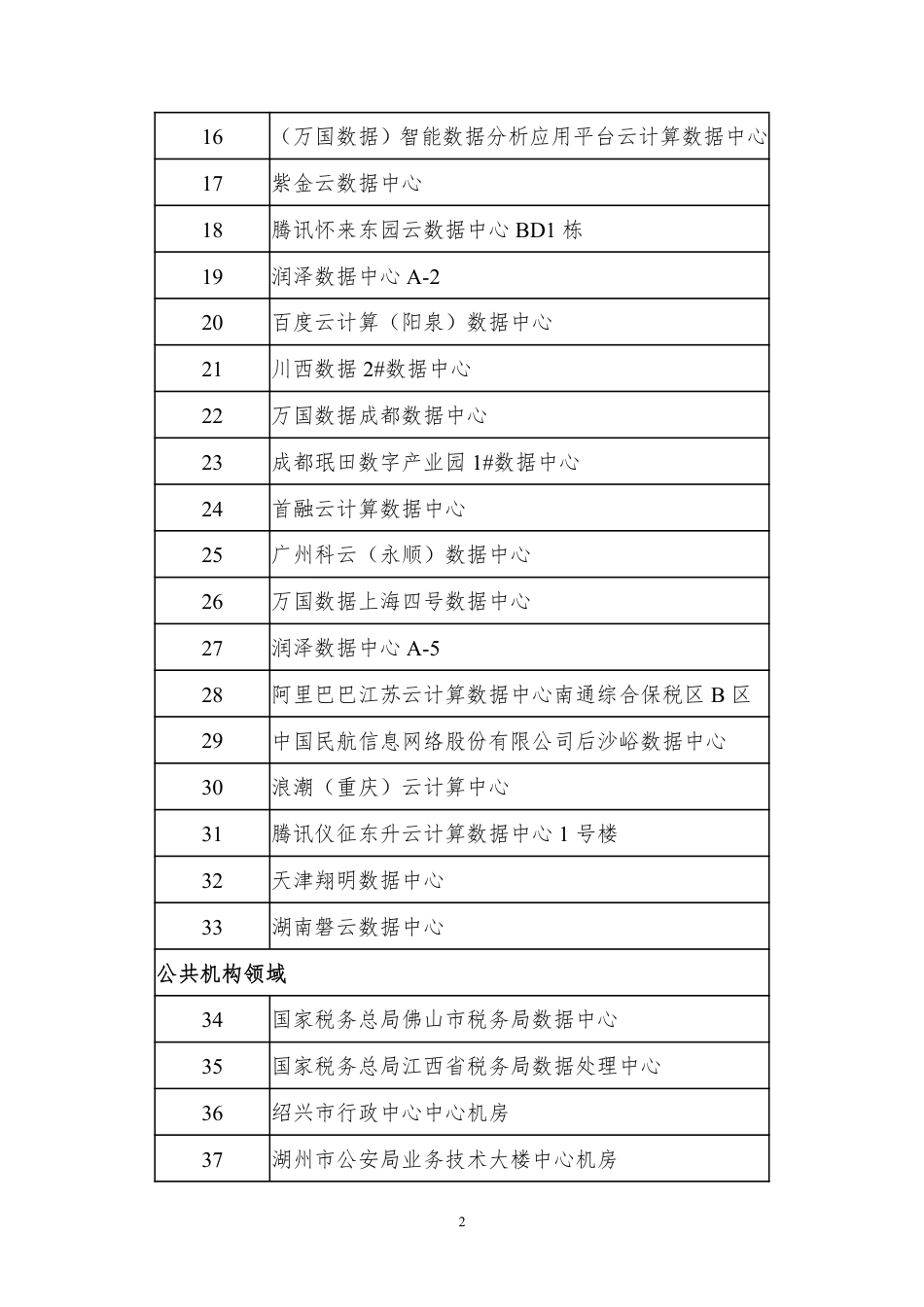 | | |
|---|---|
| 16 | （万国数据）智能数据分析应用平台云计算数据中心 |
| 17 | 紫金云数据中心 |
| 18 | 腾讯怀来东园云数据中心 BD1 栋 |
| 19 | 润泽数据中心 A-2 |
| 20 | 百度云计算（阳泉）数据中心 |
| 21 | 川西数据 2#数据中心 |
| 22 | 万国数据成都数据中心 |
| 23 | 成都珉田数字产业园 1#数据中心 |
| 24 | 首融云计算数据中心 |
| 25 | 广州科云（永顺）数据中心 |
| 26 | 万国数据上海四号数据中心 |
| 27 | 润泽数据中心 A-5 |
| 28 | 阿里巴巴江苏云计算数据中心南通综合保税区 B 区 |
| 29 | 中国民航信息网络股份有限公司后沙峪数据中心 |
| 30 | 浪潮（重庆）云计算中心 |
| 31 | 腾讯仪征东升云计算数据中心 1 号楼 |
| 32 | 天津翔明数据中心 |
| 33 | 湖南磐云数据中心 |
| 公共机构领域 | |
| 34 | 国家税务总局佛山市税务局数据中心 |
| 35 | 国家税务总局江西省税务局数据处理中心 |
| 36 | 绍兴市行政中心中心机房 |
| 37 | 湖州市公安局业务技术大楼中心机房 |

2